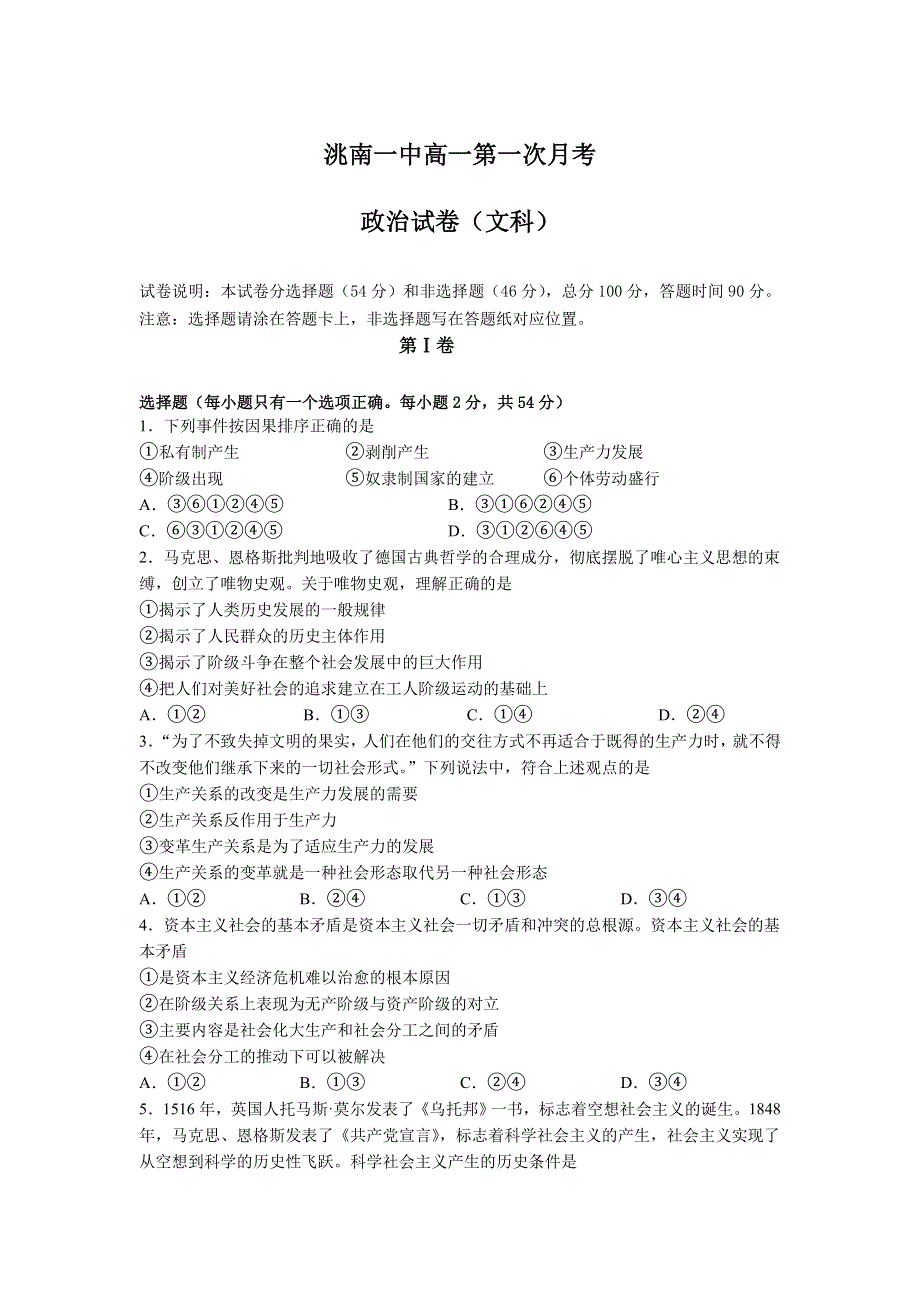 洮南一中高一第一次月考

政治试卷（文科）

试卷说明：本试卷分选择题（54 分）和非选择题（46 分），总分 100 分，答题时间 90 分。
注意：选择题请涂在答题卡上，非选择题写在答题纸对应位置。

第 I 卷

选择题（每小题只有一个选项正确。每小题 2 分，共 54 分）
1．下列事件按因果排序正确的是
①私有制产生　②剥削产生　③生产力发展
④阶级出现　⑤奴隶制国家的建立　⑥个体劳动盛行
A．③⑥①②④⑤　B．③①⑥②④⑤
C．⑥③①②④⑤　D．③①②⑥④⑤
2．马克思、恩格斯批判地吸收了德国古典哲学的合理成分，彻底摆脱了唯心主义思想的束缚，创立了唯物史观。关于唯物史观，理解正确的是
①揭示了人类历史发展的一般规律
②揭示了人民群众的历史主体作用
③揭示了阶级斗争在整个社会发展中的巨大作用
④把人们对美好社会的追求建立在工人阶级运动的基础上
A．①②　B．①③　C．①④　D．②④
3．“为了不致失掉文明的果实，人们在他们的交往方式不再适合于既得的生产力时，就不得不改变他们继承下来的一切社会形式。”下列说法中，符合上述观点的是
①生产关系的改变是生产力发展的需要
②生产关系反作用于生产力
③变革生产关系是为了适应生产力的发展
④生产关系的变革就是一种社会形态取代另一种社会形态
A．①②　B．②④　C．①③　D．③④
4．资本主义社会的基本矛盾是资本主义社会一切矛盾和冲突的总根源。资本主义社会的基本矛盾
①是资本主义经济危机难以治愈的根本原因
②在阶级关系上表现为无产阶级与资产阶级的对立
③主要内容是社会化大生产和社会分工之间的矛盾
④在社会分工的推动下可以被解决
A．①②　B．①③　C．②④　D．③④
5．1516 年，英国人托马斯·莫尔发表了《乌托邦》一书，标志着空想社会主义的诞生。1848 年，马克思、恩格斯发表了《共产党宣言》，标志着科学社会主义的产生，社会主义实现了从空想到科学的历史性飞跃。科学社会主义产生的历史条件是